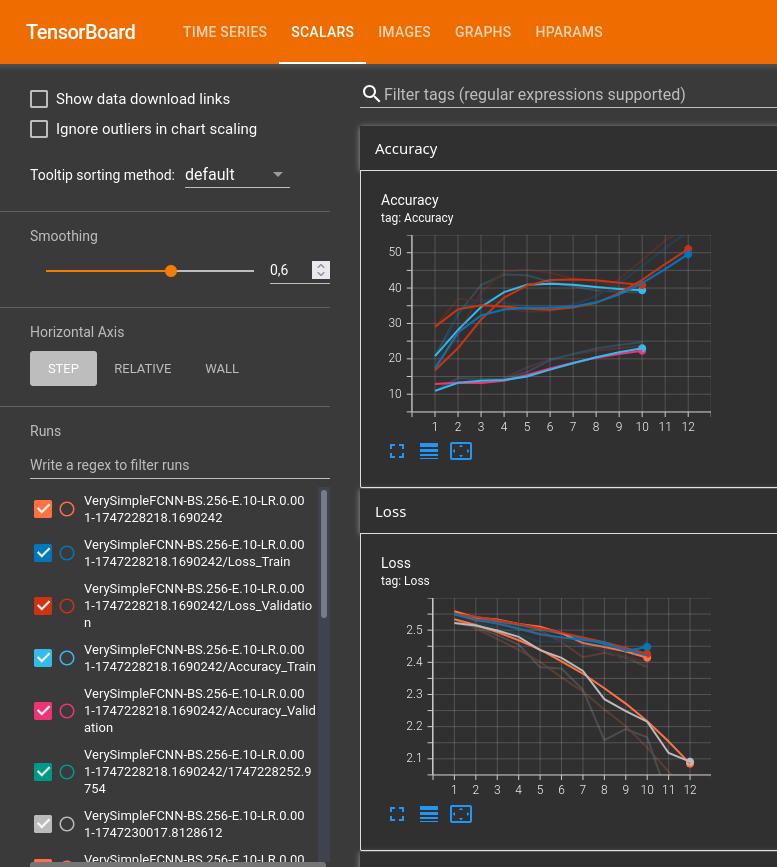 TensorBoard TIME SERIES SCALARS IMAGES GRAPHS HPARAMS

Show data download links
Ignore outliers in chart scaling

Tooltip sorting method: default

Smoothing

0,6

Horizontal Axis

STEP RELATIVE WALL

Runs

Write a regex to filter runs

VerySimpleFCNN-BS.256-E.10-LR.0.001-1747228218.1690242
VerySimpleFCNN-BS.256-E.10-LR.0.001-1747228218.1690242/Loss_Train
VerySimpleFCNN-BS.256-E.10-LR.0.001-1747228218.1690242/Loss_Validation
VerySimpleFCNN-BS.256-E.10-LR.0.001-1747228218.1690242/Accuracy_Train
VerySimpleFCNN-BS.256-E.10-LR.0.001-1747228218.1690242/Accuracy_Validation
VerySimpleFCNN-BS.256-E.10-LR.0.001-1747228218.1690242/1747228252.9754
VerySimpleFCNN-BS.256-E.10-LR.0.001-1747230017.8128612
VerySimpleFCNN-BS.256-E.10-LR.0.00

Filter tags (regular expressions supported)

Accuracy

Accuracy
tag: Accuracy

50
40
30
20
10
1 2 3 4 5 6 7 8 9 10 11 12

Loss

Loss
tag: Loss

2.5
2.4
2.3
2.2
2.1
1 2 3 4 5 6 7 8 9 10 11 12